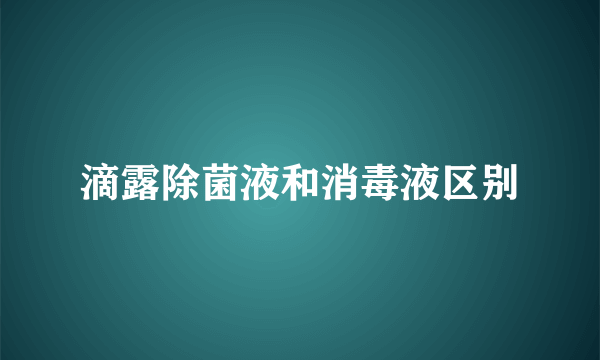 滴露除菌液和消毒液区别